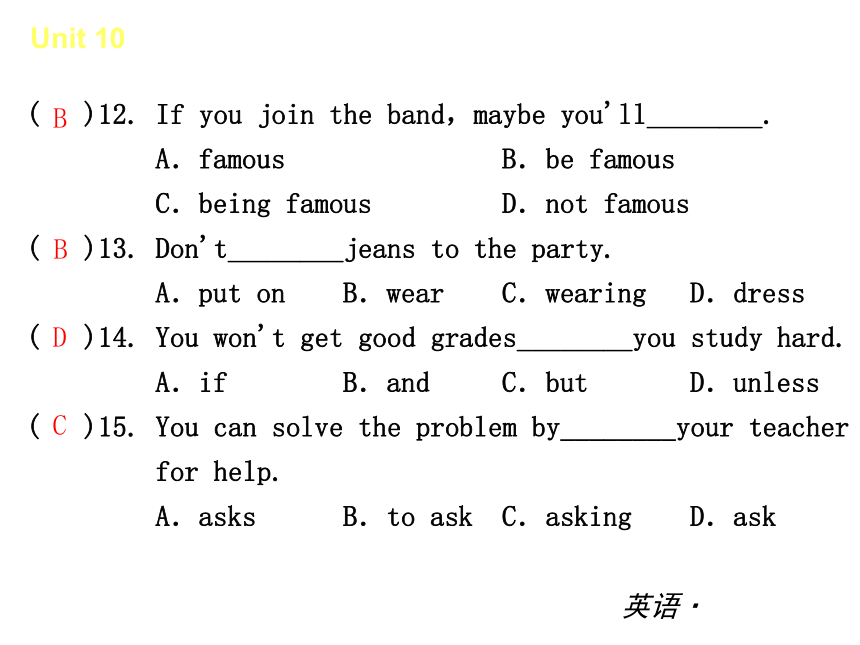 Unit 10

( B )12. If you join the band, maybe you'll________.
A. famous B. be famous
C. being famous D. not famous

( B )13. Don't________jeans to the party.
A. put on B. wear C. wearing D. dress

( D )14. You won't get good grades________you study hard.
A. if B. and C. but D. unless

( C )15. You can solve the problem by________your teacher for help.
A. asks B. to ask C. asking D. ask

英语·